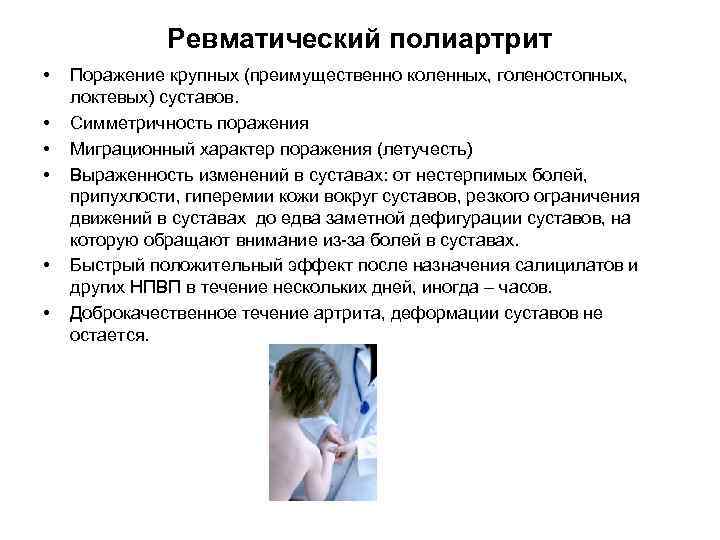 Ревматический полиартрит

• Поражение крупных (преимущественно коленных, голеностопных, локтевых) суставов.
• Симметричность поражения
• Миграционный характер поражения (летучесть)
• Выраженность изменений в суставах: от нестерпимых болей, припухлости, гиперемии кожи вокруг суставов, резкого ограничения движений в суставах до едва заметной дефигурации суставов, на которую обращают внимание из-за болей в суставах.
• Быстрый положительный эффект после назначения салицилатов и других НПВП в течение нескольких дней, иногда – часов.
• Доброкачественное течение артрита, деформации суставов не остается.